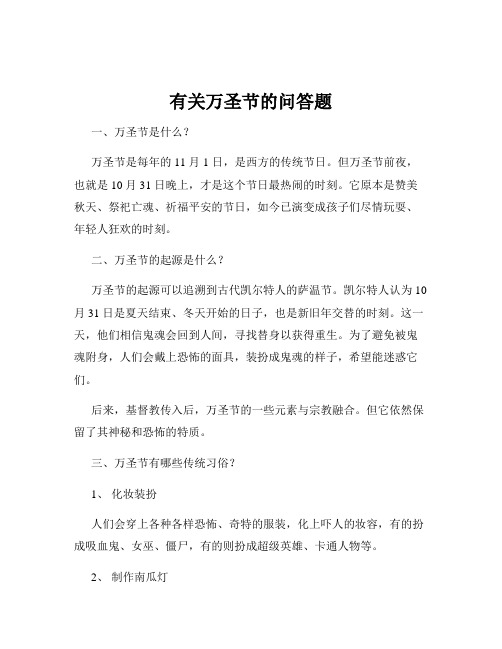 有关万圣节的问答题

一、万圣节是什么？

万圣节是每年的 11 月 1 日，是西方的传统节日。但万圣节前夜，也就是 10 月 31 日晚上，才是这个节日最热闹的时刻。它原本是赞美秋天、祭祀亡魂、祈福平安的节日，如今已演变成孩子们尽情玩耍、年轻人狂欢的时刻。

二、万圣节的起源是什么？

万圣节的起源可以追溯到古代凯尔特人的萨温节。凯尔特人认为 10 月 31 日是夏天结束、冬天开始的日子，也是新旧年交替的时刻。这一天，他们相信鬼魂会回到人间，寻找替身以获得重生。为了避免被鬼魂附身，人们会戴上恐怖的面具，装扮成鬼魂的样子，希望能迷惑它们。

后来，基督教传入后，万圣节的一些元素与宗教融合。但它依然保留了其神秘和恐怖的特质。

三、万圣节有哪些传统习俗？

1、 化妆装扮

人们会穿上各种各样恐怖、奇特的服装，化上吓人的妆容，有的扮成吸血鬼、女巫、僵尸，有的则扮成超级英雄、卡通人物等。

2、 制作南瓜灯